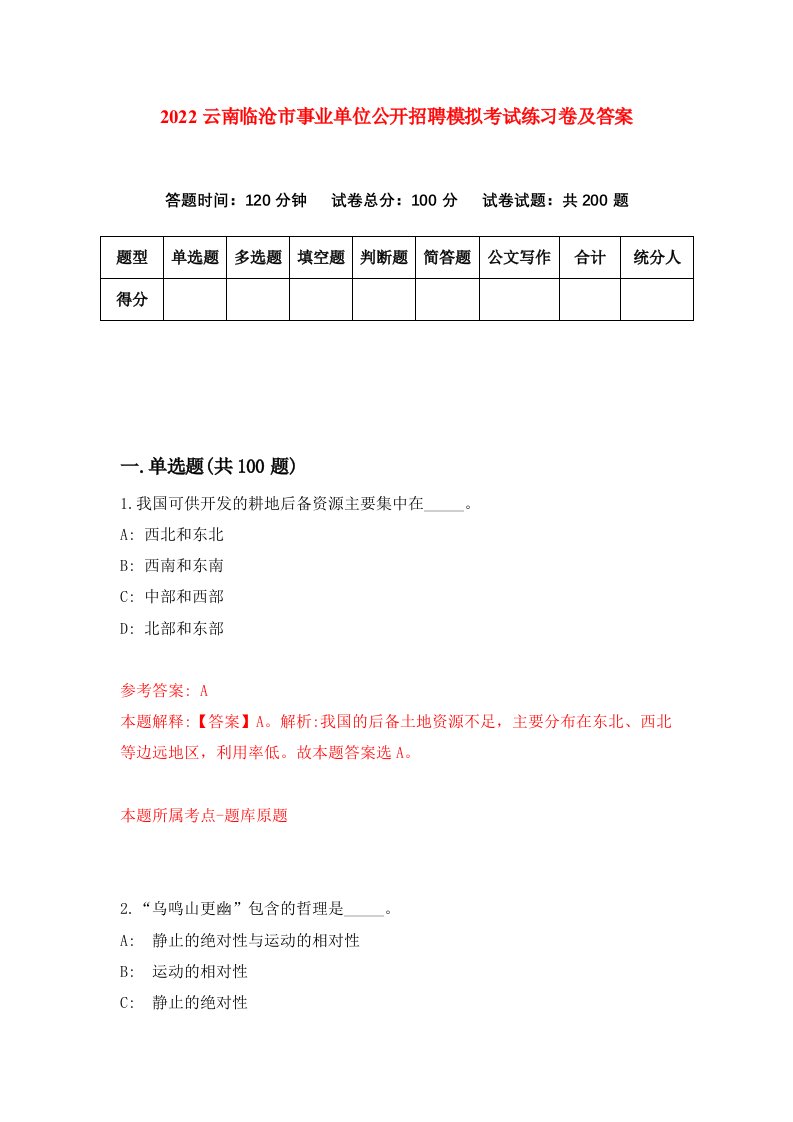 2022 云南临沧市事业单位公开招聘模拟考试练习卷及答案

答题时间：120 分钟　试卷总分：100 分　试卷试题：共 200 题

| 题型 | 单选题 | 多选题 | 填空题 | 判断题 | 简答题 | 公文写作 | 合计 | 统分人 |
|---|---|---|---|---|---|---|---|---|
| 得分 | | | | | | | | |

一.单选题(共 100 题)

1.我国可供开发的耕地后备资源主要集中在_____。

A: 西北和东北

B: 西南和东南

C: 中部和西部

D: 北部和东部

参考答案: A

本题解释:【答案】A。解析:我国的后备土地资源不足，主要分布在东北、西北等边远地区，利用率低。故本题答案选 A。

本题所属考点-题库原题

2.“乌鸣山更幽”包含的哲理是_____。

A: 静止的绝对性与运动的相对性

B: 运动的相对性

C: 静止的绝对性